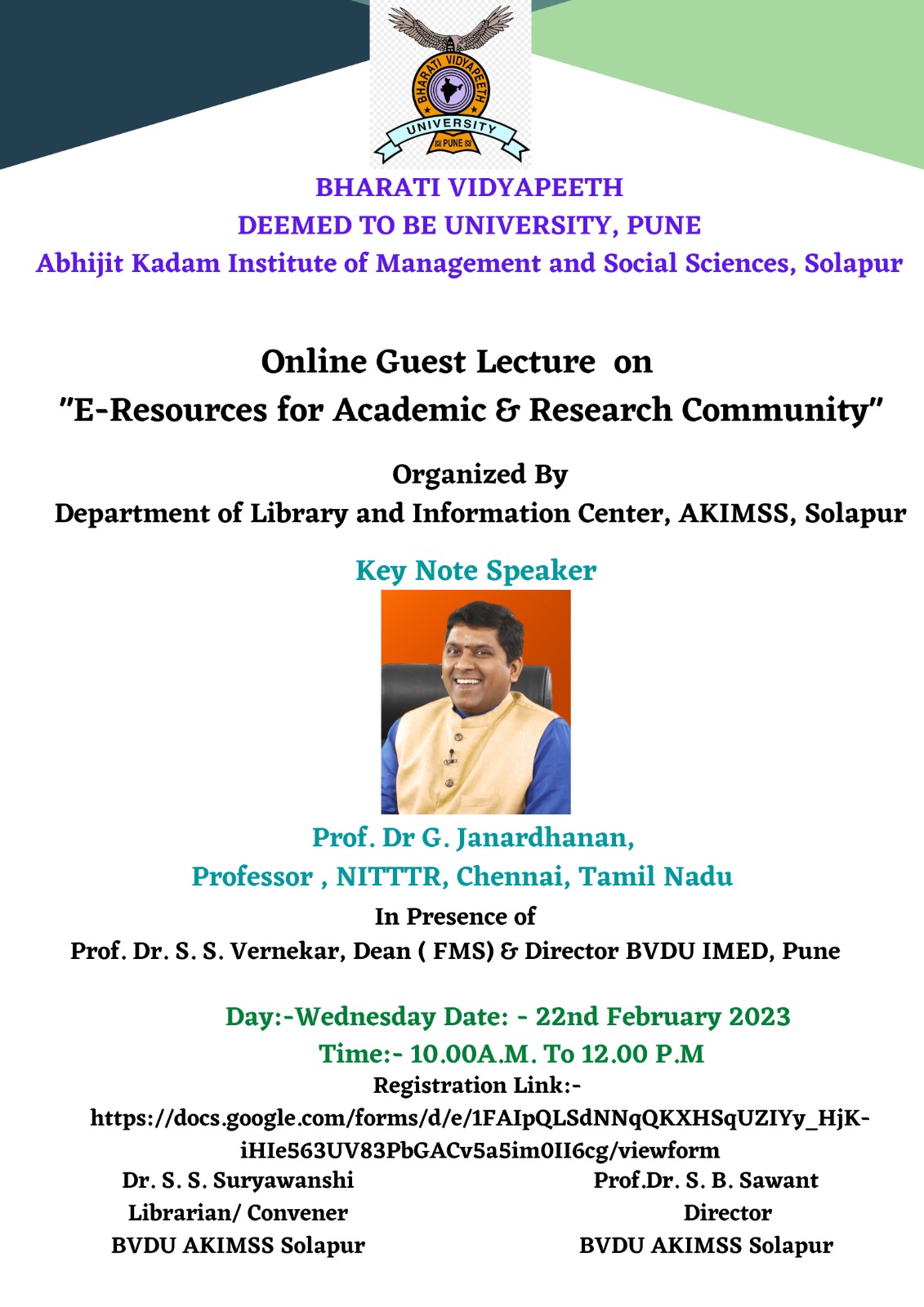 BHARATI VIDYAPEETH
UNIVERSITY
PUNE

BHARATI VIDYAPEETH
DEEMED TO BE UNIVERSITY, PUNE
Abhijit Kadam Institute of Management and Social Sciences, Solapur

Online Guest Lecture on
"E-Resources for Academic & Research Community"

Organized By
Department of Library and Information Center, AKIMSS, Solapur

Key Note Speaker

Prof. Dr G. Janardhanan,
Professor , NITTTR, Chennai, Tamil Nadu

In Presence of
Prof. Dr. S. S. Vernekar, Dean ( FMS) & Director BVDU IMED, Pune

Day:-Wednesday Date: - 22nd February 2023
Time:- 10.00A.M. To 12.00 P.M

Registration Link:-
https://docs.google.com/forms/d/e/1FAIpQLSdNNqQKXHSqUZIYy_HjK-iHIe563UV83PbGACv5a5im0II6cg/viewform

Dr. S. S. Suryawanshi
Librarian/ Convener
BVDU AKIMSS Solapur

Prof.Dr. S. B. Sawant
Director
BVDU AKIMSS Solapur